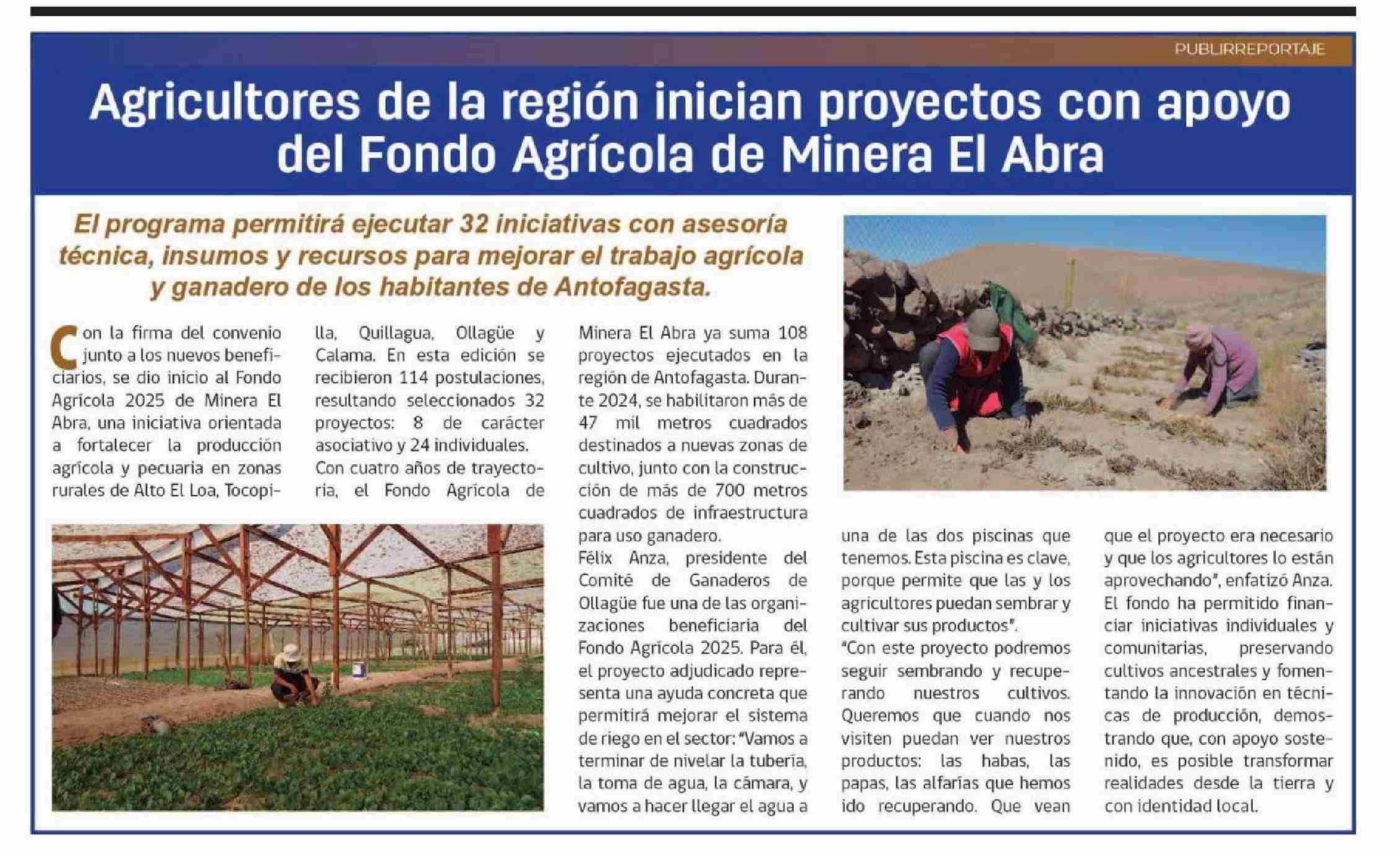 PUBLIRREPORTAJE

Agricultores de la región inician proyectos con apoyo del Fondo Agrícola de Minera El Abra

El programa permitirá ejecutar 32 iniciativas con asesoría técnica, insumos y recursos para mejorar el trabajo agrícola y ganadero de los habitantes de Antofagasta.

Con la firma del convenio junto a los nuevos beneficiarios, se dio inicio al Fondo Agrícola 2025 de Minera El Abra, una iniciativa orientada a fortalecer la producción agrícola y pecuaria en zonas rurales de Alto El Loa, Tocopilla, Quillagua, Ollagüe y Calama. En esta edición se recibieron 114 postulaciones, resultando seleccionados 32 proyectos: 8 de carácter asociativo y 24 individuales.

Con cuatro años de trayectoria, el Fondo Agrícola de Minera El Abra ya suma 108 proyectos ejecutados en la región de Antofagasta. Durante 2024, se habilitaron más de 47 mil metros cuadrados destinados a nuevas zonas de cultivo, junto con la construcción de más de 700 metros cuadrados de infraestructura para uso ganadero.

Félix Anza, presidente del Comité de Ganaderos de Ollagüe fue una de las organizaciones beneficiaria del Fondo Agrícola 2025. Para él, el proyecto adjudicado representa una ayuda concreta que permitirá mejorar el sistema de riego en el sector: "Vamos a terminar de nivelar la tubería, la toma de agua, la cámara, y vamos a hacer llegar el agua a una de las dos piscinas que tenemos. Esta piscina es clave, porque permite que las y los agricultores puedan sembrar y cultivar sus productos".

"Con este proyecto podremos seguir sembrando y recuperando nuestros cultivos. Queremos que cuando nos visiten puedan ver nuestros productos: las habas, las papas, las alfarías que hemos ido recuperando. Que vean que el proyecto era necesario y que los agricultores lo están aprovechando", enfatizó Anza.

El fondo ha permitido financiar iniciativas individuales y comunitarias, preservando cultivos ancestrales y fomentando la innovación en técnicas de producción, demostrando que, con apoyo sostenido, es posible transformar realidades desde la tierra y con identidad local.